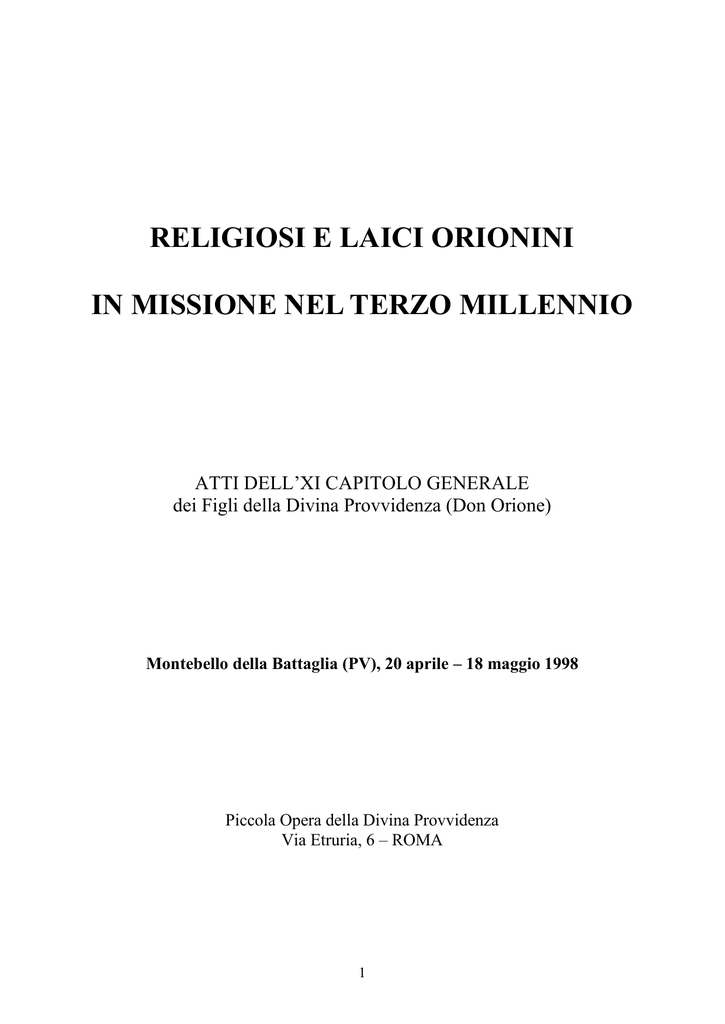 RELIGIOSI E LAICI ORIONINI

IN MISSIONE NEL TERZO MILLENNIO

ATTI DELL'XI CAPITOLO GENERALE
dei Figli della Divina Provvidenza (Don Orione)

Montebello della Battaglia (PV), 20 aprile – 18 maggio 1998

Piccola Opera della Divina Provvidenza
Via Etruria, 6 – ROMA

1